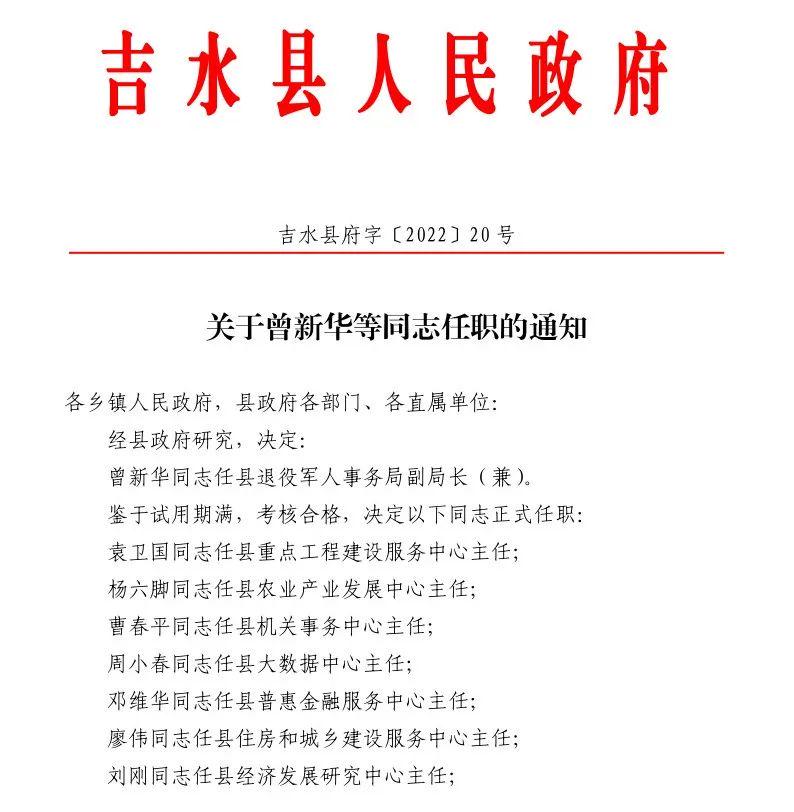 吉水县人民政府

吉水县府字〔2022〕20号

关于曾新华等同志任职的通知

各乡镇人民政府，县政府各部门、各直属单位：

经县政府研究，决定：

曾新华同志任县退役军人事务局副局长（兼）。

鉴于试用期满，考核合格，决定以下同志正式任职：

袁卫国同志任县重点工程建设服务中心主任；

杨六脚同志任县农业产业发展中心主任；

曹春平同志任县机关事务中心主任；

周小春同志任县大数据中心主任；

邓维华同志任县普惠金融服务中心主任；

廖伟同志任县住房和城乡建设服务中心主任；

刘刚同志任县经济发展研究中心主任；